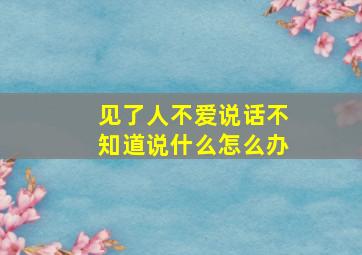 见了人不爱说话不知道说什么怎么办